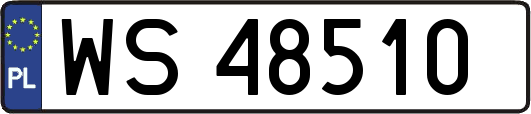 PL
WS 48510